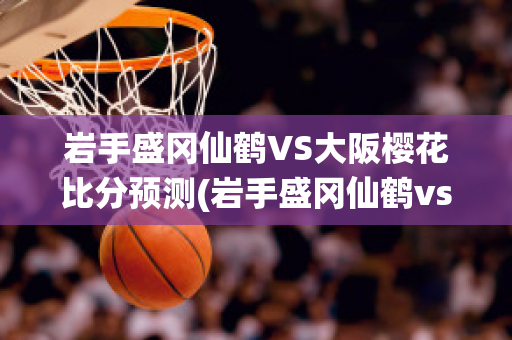 岩手盛冈仙鹤VS大阪樱花比分预测(岩手盛冈仙鹤vs